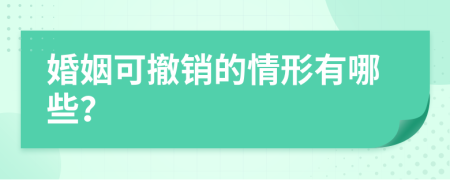 婚姻可撤销的情形有哪些?